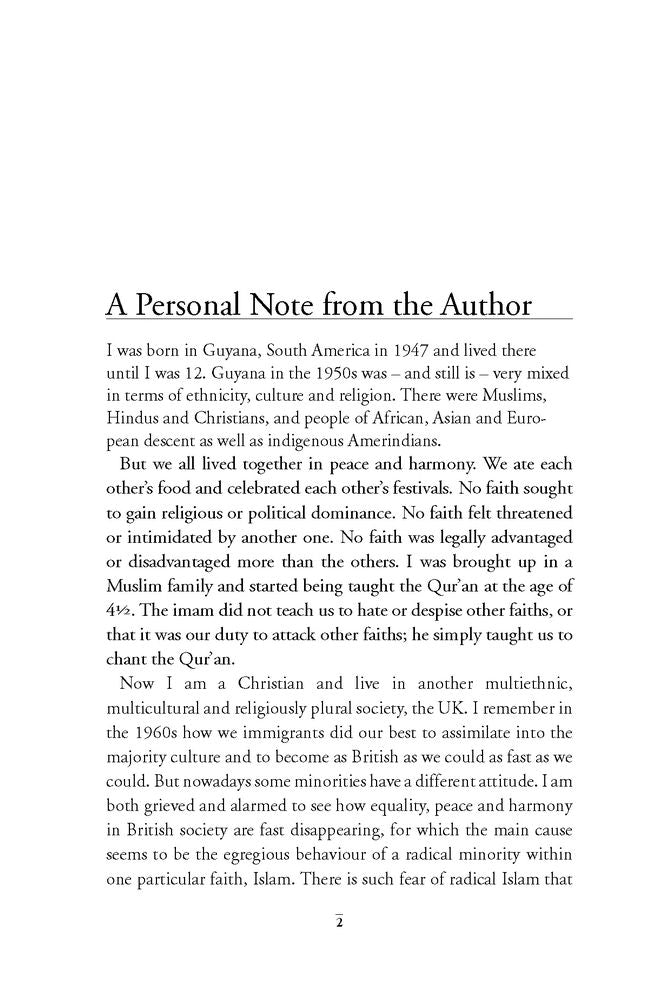 A Personal Note from the Author

I was born in Guyana, South America in 1947 and lived there until I was 12. Guyana in the 1950s was – and still is – very mixed in terms of ethnicity, culture and religion. There were Muslims, Hindus and Christians, and people of African, Asian and European descent as well as indigenous Amerindians.

But we all lived together in peace and harmony. We ate each other's food and celebrated each other's festivals. No faith sought to gain religious or political dominance. No faith felt threatened or intimidated by another one. No faith was legally advantaged or disadvantaged more than the others. I was brought up in a Muslim family and started being taught the Qur'an at the age of 4½. The imam did not teach us to hate or despise other faiths, or that it was our duty to attack other faiths; he simply taught us to chant the Qur'an.

Now I am a Christian and live in another multiethnic, multicultural and religiously plural society, the UK. I remember in the 1960s how we immigrants did our best to assimilate into the majority culture and to become as British as we could as fast as we could. But nowadays some minorities have a different attitude. I am both grieved and alarmed to see how equality, peace and harmony in British society are fast disappearing, for which the main cause seems to be the egregious behaviour of a radical minority within one particular faith, Islam. There is such fear of radical Islam that

2